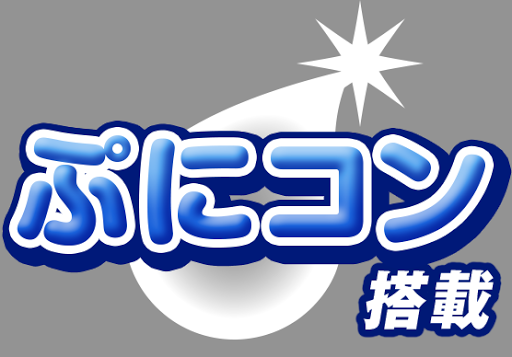 ぷにコン
搭載